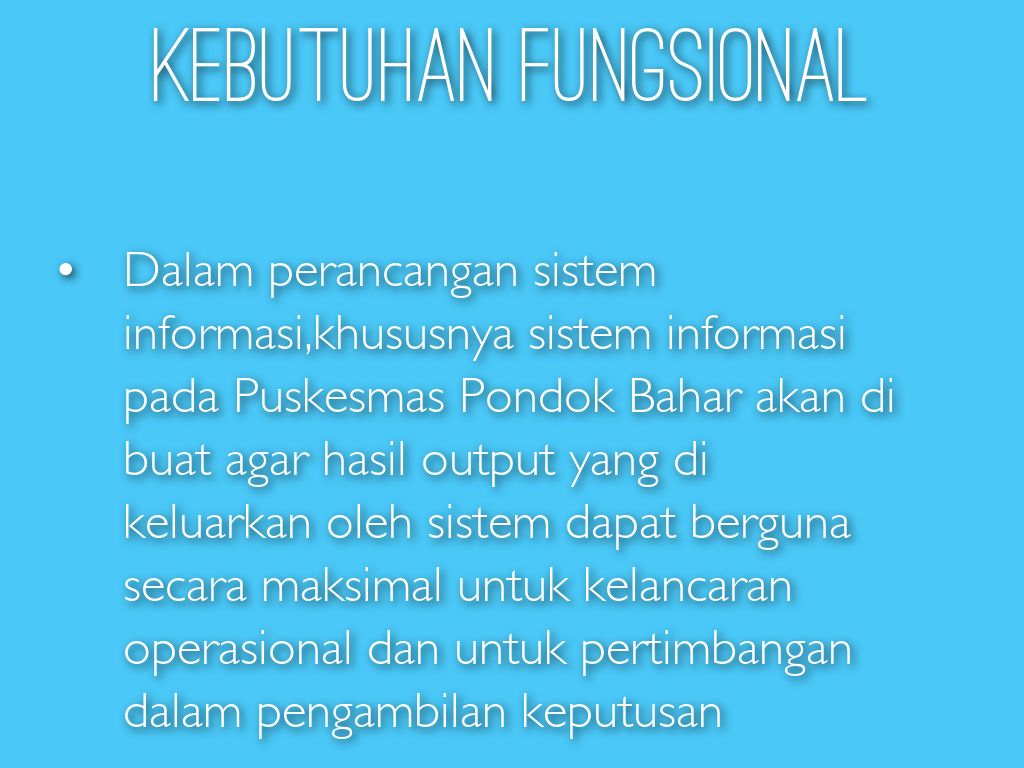 KEBUTUHAN FUNGSIONAL

• Dalam perancangan sistem informasi,khususnya sistem informasi pada Puskesmas Pondok Bahar akan di buat agar hasil output yang di keluarkan oleh sistem dapat berguna secara maksimal untuk kelancaran operasional dan untuk pertimbangan dalam pengambilan keputusan